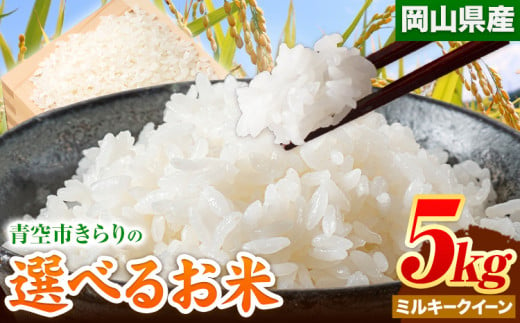 岡山県産

青空市きらりの
選べるお米

5kg
ミルキークイーン